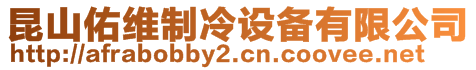 昆山佑维制冷设备有限公司
http://afrabobby2.cn.coovee.net